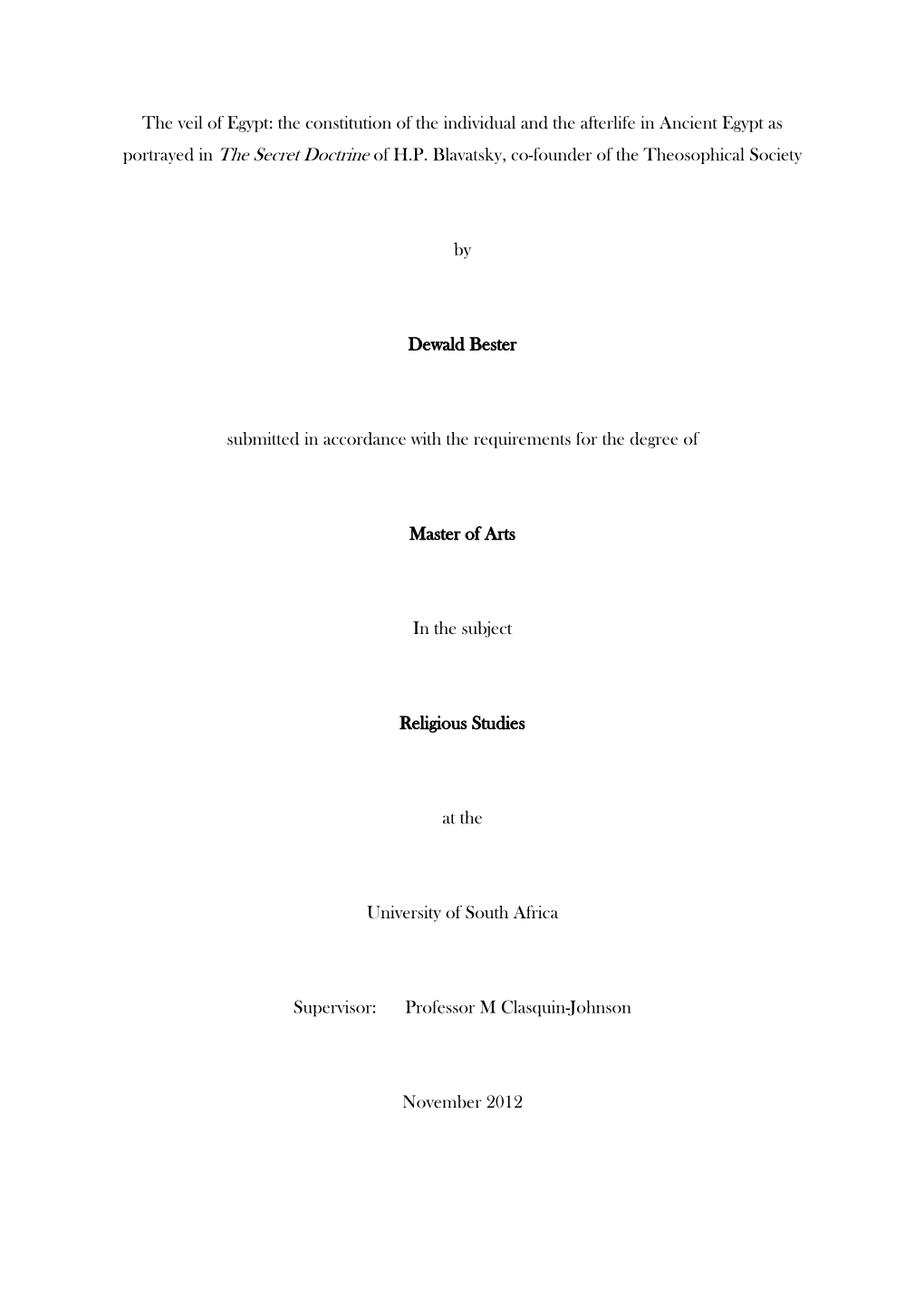 The veil of Egypt: the constitution of the individual and the afterlife in Ancient Egypt as portrayed in The Secret Doctrine of H.P. Blavatsky, co-founder of the Theosophical Society

by

Dewald Bester

submitted in accordance with the requirements for the degree of

Master of Arts

In the subject

Religious Studies

at the

University of South Africa

Supervisor: Professor M Clasquin-Johnson

November 2012